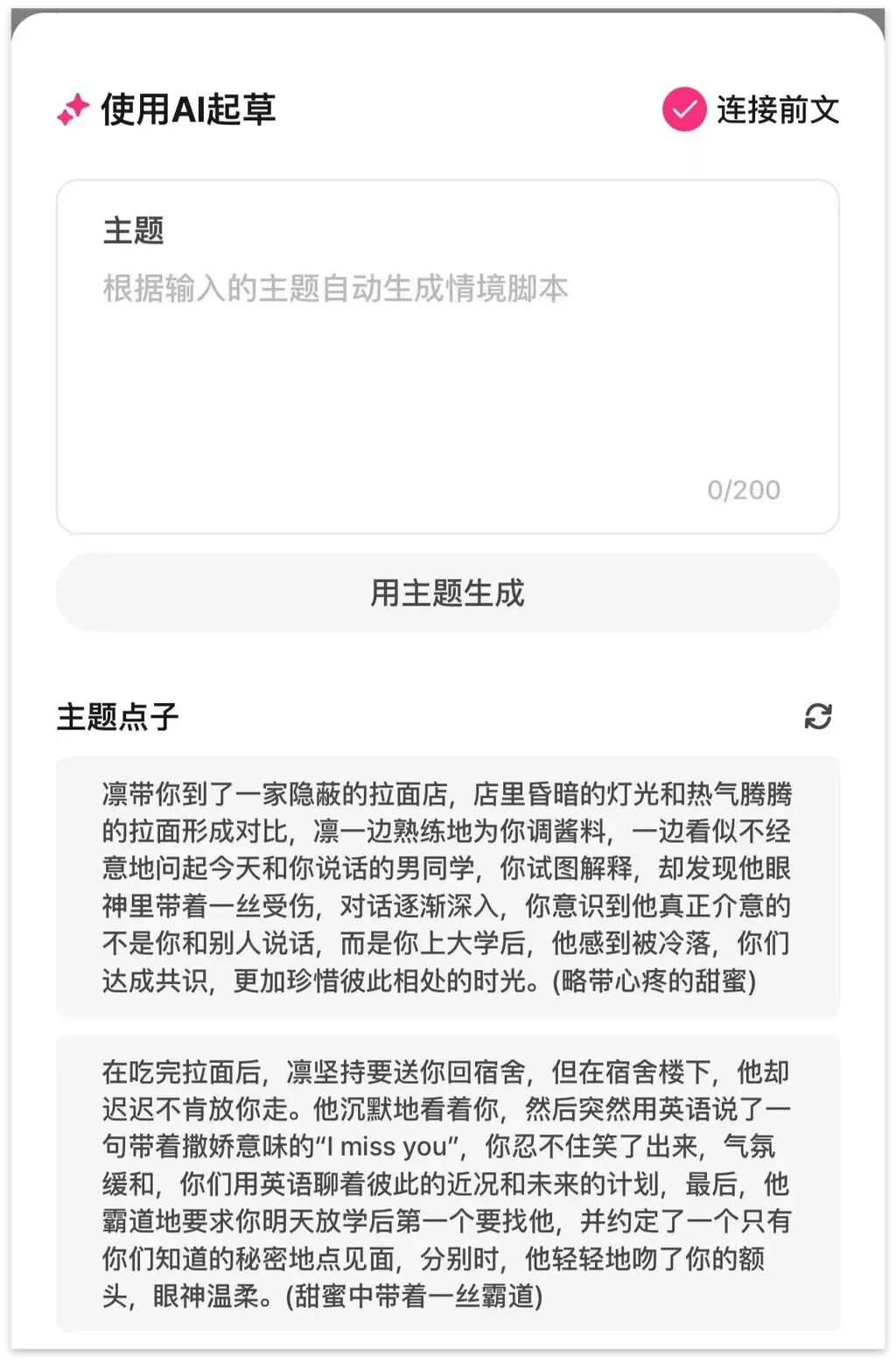 使用AI起草

连接前文

主题

根据输入的主题自动生成情境脚本

0/200

用主题生成

主题点子

凛带你到了一家隐蔽的拉面店，店里昏暗的灯光和热气腾腾的拉面形成对比，凛一边熟练地为你调酱料，一边看似不经意地问起今天和你说话的男同学，你试图解释，却发现他眼神里带着一丝受伤，对话逐渐深入，你意识到他真正介意的不是你和别人说话，而是你上大学后，他感到被冷落，你们达成共识，更加珍惜彼此相处的时光。(略带心疼的甜蜜)

在吃完拉面后，凛坚持要送你回宿舍，但在宿舍楼下，他却迟迟不肯放你走。他沉默地看着你，然后突然用英语说了一句带着撒娇意味的“I miss you”，你忍不住笑了出来，气氛缓和，你们用英语聊着彼此的近况和未来的计划，最后，他霸道地要求你明天放学后第一个要找他，并约定了一个只有你们知道的秘密地点见面，分别时，他轻轻地吻了你的额头，眼神温柔。(甜蜜中带着一丝霸道)